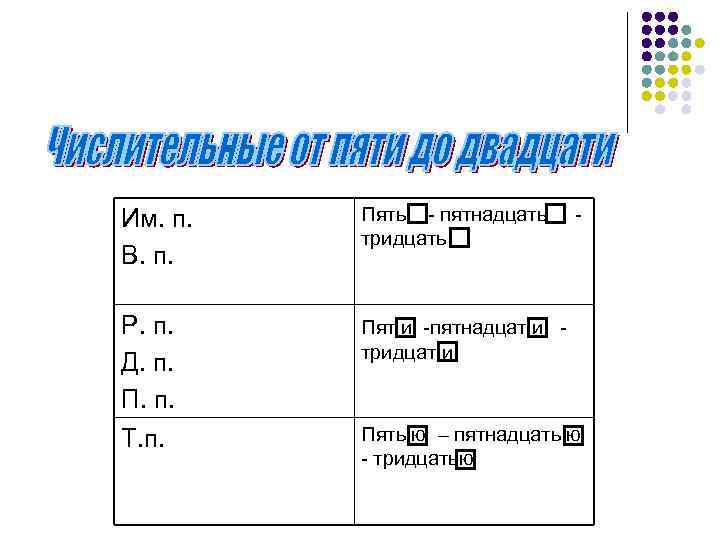 Числительные от пяти до двадцати

| Им. п. В. п. | Пять☐- пятнадцать☐ - тридцать☐ |
|---|---|
| Р. п. Д. п. П. п. | Пяти -пятнадцати - тридцати |
| Т.п. | Пятью – пятнадцатью - тридцатью |